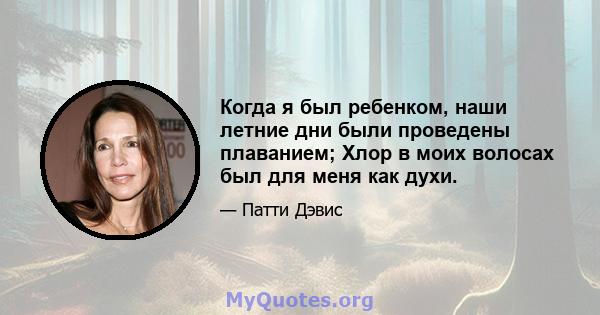 Когда я был ребенком, наши летние дни были проведены плаванием; Хлор в моих волосах был для меня как духи.

— Патти Дэвис

MyQuotes.org